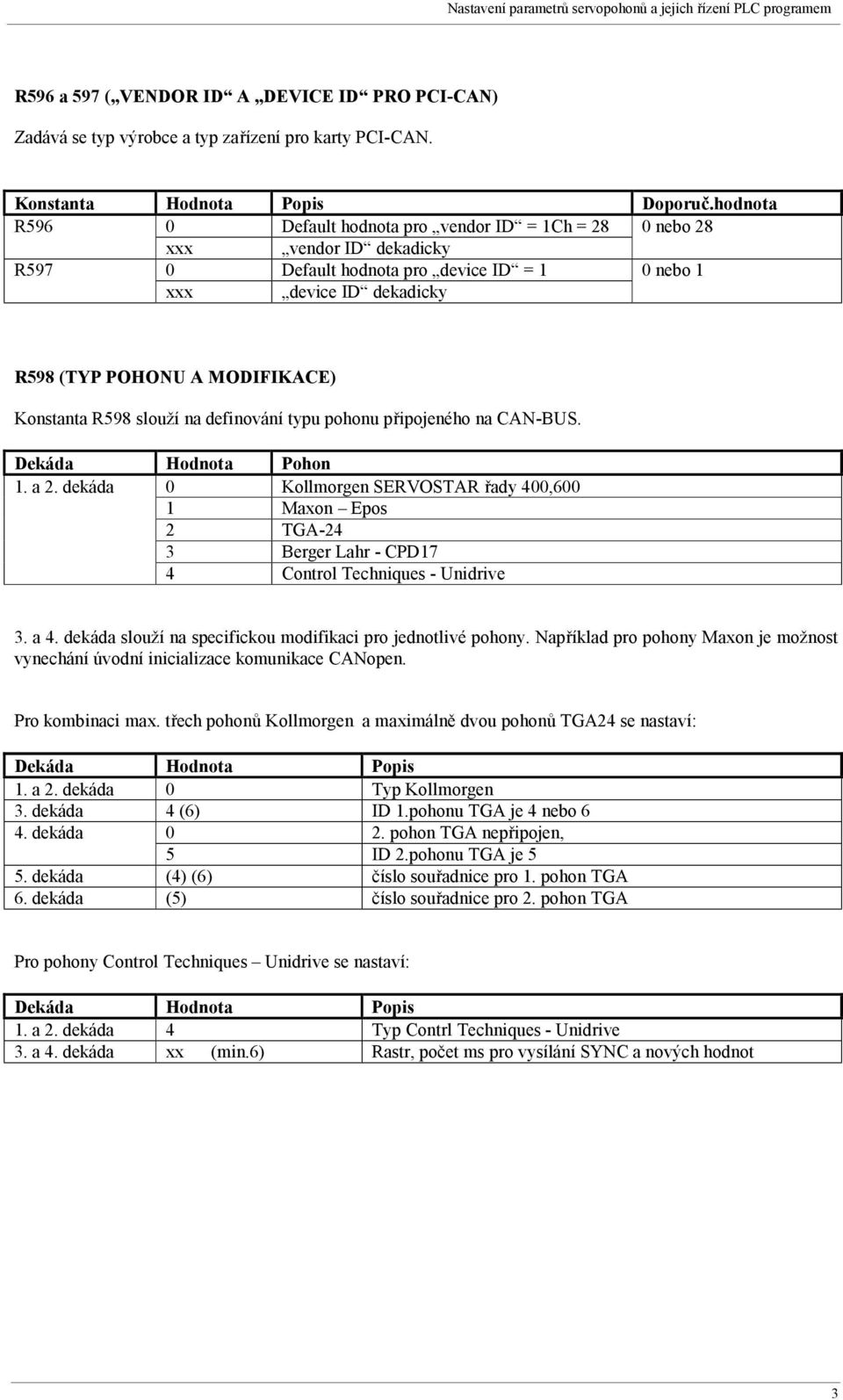 Nastavení parametrů servopohonů a jejich řízení PLC programem

R596 a 597 („VENDOR ID“ A „DEVICE ID“ PRO PCI-CAN)

Zadává se typ výrobce a typ zařízení pro karty PCI-CAN.

| Konstanta | Hodnota | Popis | Doporuč.hodnota |
|---|---|---|---|
| R596 | 0 | Default hodnota pro „vendor ID“ = 1Ch = 28 | 0 nebo 28 |
| | xxx | „vendor ID“ dekadicky | |
| R597 | 0 | Default hodnota pro „device ID“ = 1 | 0 nebo 1 |
| | xxx | „device ID“ dekadicky | |

R598 (TYP POHONU A MODIFIKACE)

Konstanta R598 slouží na definování typu pohonu připojeného na CAN-BUS.

| Dekáda | Hodnota | Pohon |
|---|---|---|
| 1. a 2. dekáda | 0 | Kollmorgen SERVOSTAR řady 400,600 |
| | 1 | Maxon – Epos |
| | 2 | TGA-24 |
| | 3 | Berger Lahr - CPD17 |
| | 4 | Control Techniques - Unidrive |

3. a 4. dekáda slouží na specifickou modifikaci pro jednotlivé pohony. Například pro pohony Maxon je možnost vynechání úvodní inicializace komunikace CANopen.

Pro kombinaci max. třech pohonů Kollmorgen a maximálně dvou pohonů TGA24 se nastaví:

| Dekáda | Hodnota | Popis |
|---|---|---|
| 1. a 2. dekáda | 0 | Typ Kollmorgen |
| 3. dekáda | 4 (6) | ID 1.pohonu TGA je 4 nebo 6 |
| 4. dekáda | 0 | 2. pohon TGA nepřipojen, |
| | 5 | ID 2.pohonu TGA je 5 |
| 5. dekáda | (4) (6) | číslo souřadnice pro 1. pohon TGA |
| 6. dekáda | (5) | číslo souřadnice pro 2. pohon TGA |

Pro pohony Control Techniques – Unidrive se nastaví:

| Dekáda | Hodnota | Popis |
|---|---|---|
| 1. a 2. dekáda | 4 | Typ Contrl Techniques - Unidrive |
| 3. a 4. dekáda | xx (min.6) | Rastr, počet ms pro vysílání SYNC a nových hodnot |

3